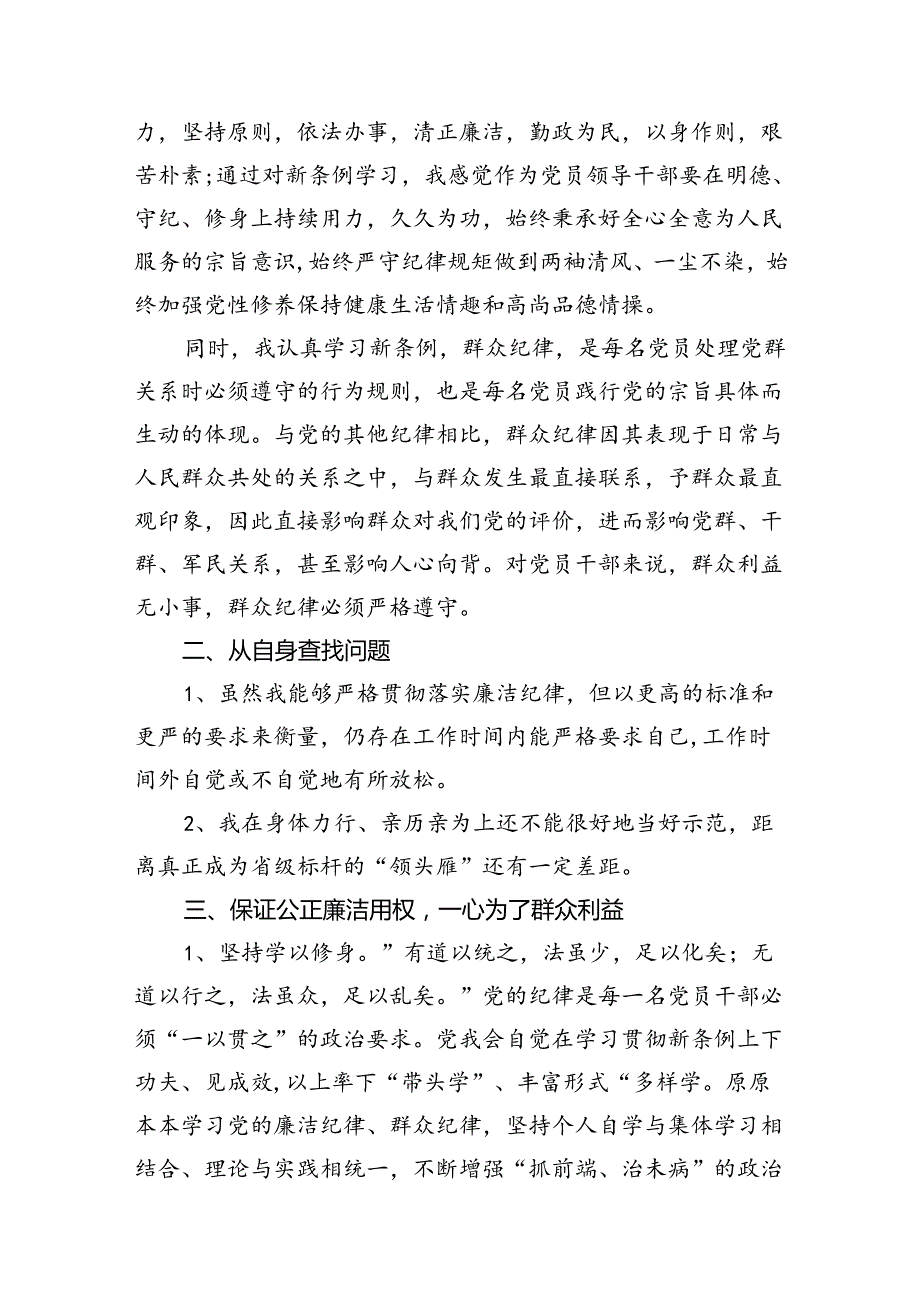 力，坚持原则，依法办事，清正廉洁，勤政为民，以身作则，艰苦朴素；通过对新条例学习，我感觉作为党员领导干部要在明德、守纪、修身上持续用力，久久为功，始终秉承好全心全意为人民服务的宗旨意识，始终严守纪律规矩做到两袖清风、一尘不染，始终加强党性修养保持健康生活情趣和高尚品德情操。

同时，我认真学习新条例，群众纪律，是每名党员处理党群关系时必须遵守的行为规则，也是每名党员践行党的宗旨具体而生动的体现。与党的其他纪律相比，群众纪律因其表现于日常与人民群众共处的关系之中，与群众发生最直接联系，予群众最直观印象，因此直接影响群众对我们党的评价，进而影响党群、干群、军民关系，甚至影响人心向背。对党员干部来说，群众利益无小事，群众纪律必须严格遵守。

二、从自身查找问题

1、虽然我能够严格贯彻落实廉洁纪律，但以更高的标准和更严的要求来衡量，仍存在工作时间内能严格要求自己，工作时间外自觉或不自觉地有所放松。

2、我在身体力行、亲历亲为上还不能很好地当好示范，距离真正成为省级标杆的“领头雁”还有一定差距。

三、保证公正廉洁用权，一心为了群众利益

1、坚持学以修身。”有道以统之，法虽少，足以化矣；无道以行之，法虽众，足以乱矣。”党的纪律是每一名党员干部必须“一以贯之”的政治要求。党我会自觉在学习贯彻新条例上下功夫、见成效，以上率下“带头学”、丰富形式“多样学。原原本本学习党的廉洁纪律、群众纪律，坚持个人自学与集体学习相结合、理论与实践相统一，不断增强“抓前端、治未病”的政治